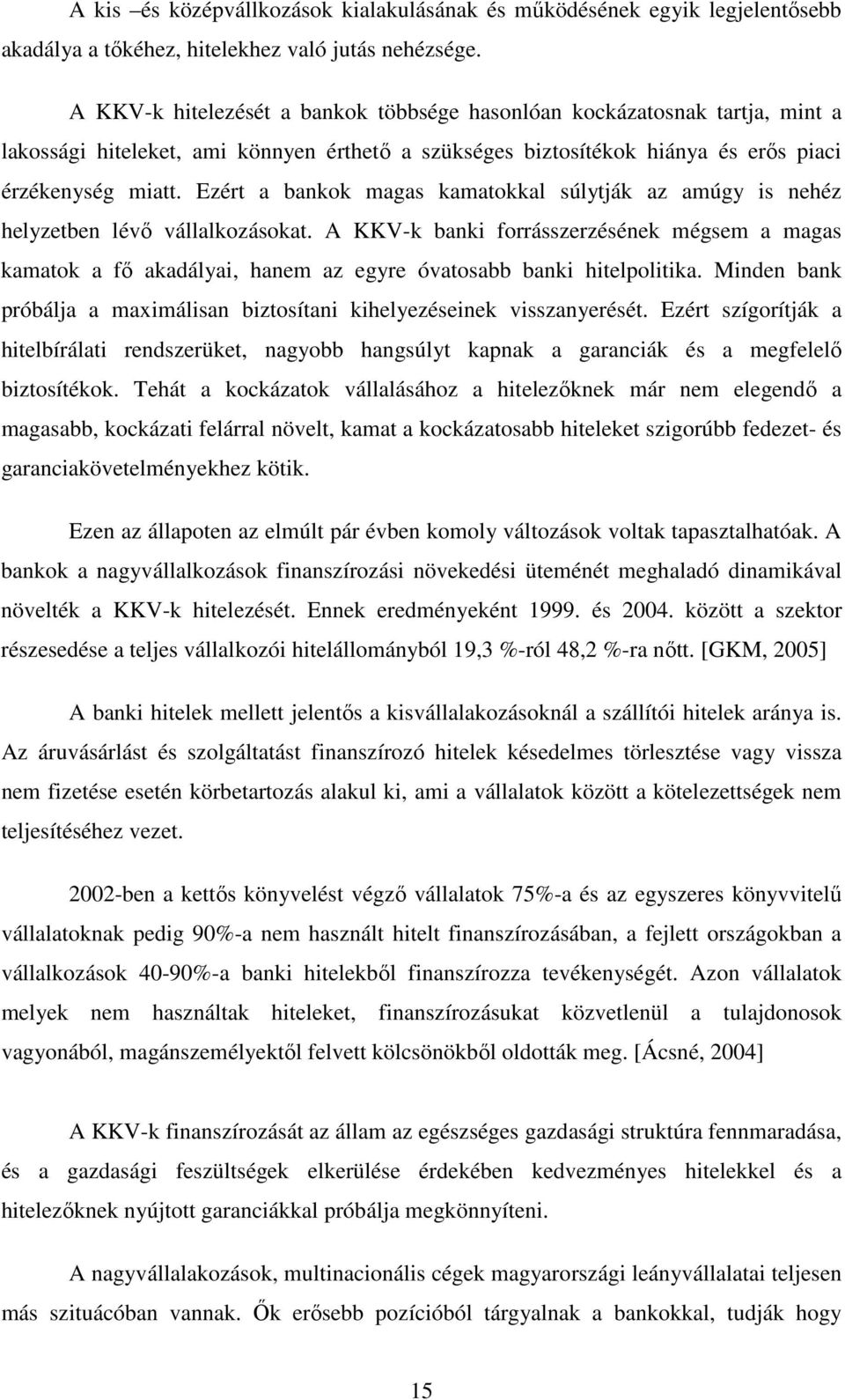 A kis –és középvállkozások kialakulásának és működésének egyik legjelentősebb akadálya a tőkéhez, hitelekhez való jutás nehézsége.

A KKV-k hitelezését a bankok többsége hasonlóan kockázatosnak tartja, mint a lakossági hiteleket, ami könnyen érthető a szükséges biztosítékok hiánya és erős piaci érzékenység miatt. Ezért a bankok magas kamatokkal súlytják az amúgy is nehéz helyzetben lévő vállalkozásokat. A KKV-k banki forrásszerzésének mégsem a magas kamatok a fő akadályai, hanem az egyre óvatosabb banki hitelpolitika. Minden bank próbálja a maximálisan biztosítani kihelyezéseinek visszanyerését. Ezért szígorítják a hitelbírálati rendszerüket, nagyobb hangsúlyt kapnak a garanciák és a megfelelő biztosítékok. Tehát a kockázatok vállalásához a hitelezőknek már nem elegendő a magasabb, kockázati felárral növelt, kamat a kockázatosabb hiteleket szigorúbb fedezet- és garanciakövetelményekhez kötik.

Ezen az állapoten az elmúlt pár évben komoly változások voltak tapasztalhatóak. A bankok a nagyvállalkozások finanszírozási növekedési ütemént meghaladó dinamikával növelték a KKV-k hitelezését. Ennek eredményeként 1999. és 2004. között a szektor részesedése a teljes vállalkozói hitelállományból 19,3 %-ról 48,2 %-ra nőtt. [GKM, 2005]

A banki hitelek mellett jelentős a kisvállalakozásoknál a szállítói hitelek aránya is. Az áruvásárlást és szolgáltatást finanszírozó hitelek késedelmes törlesztése vagy vissza nem fizetése esetén körbetartozás alakul ki, ami a vállalatok között a kötelezettségek nem teljesítéséhez vezet.

2002-ben a kettős könyvelést végző vállalatok 75%-a és az egyszeres könyvvitelű vállalatoknak pedig 90%-a nem használt hitelt finanszírozásában, a fejlett országokban a vállalkozások 40-90%-a banki hitelekből finanszírozza tevékenységét. Azon vállalatok melyek nem használtak hiteleket, finanszírozásukat közvetlenül a tulajdonosok vagyonából, magánszemélyektől felvett kölcsönökből oldották meg. [Ácsné, 2004]

A KKV-k finanszírozását az állam az egészséges gazdasági struktúra fennmaradása, és a gazdasági feszültségek elkerülése érdekében kedvezményes hitelekkel és a hitelezőknek nyújtott garanciákkal próbálja megkönnyíteni.

A nagyvállalakozások, multinacionális cégek magyarországi leányvállalatai teljesen más szituácóban vannak. Ők erősebb pozícióból tárgyalnak a bankokkal, tudják hogy

15